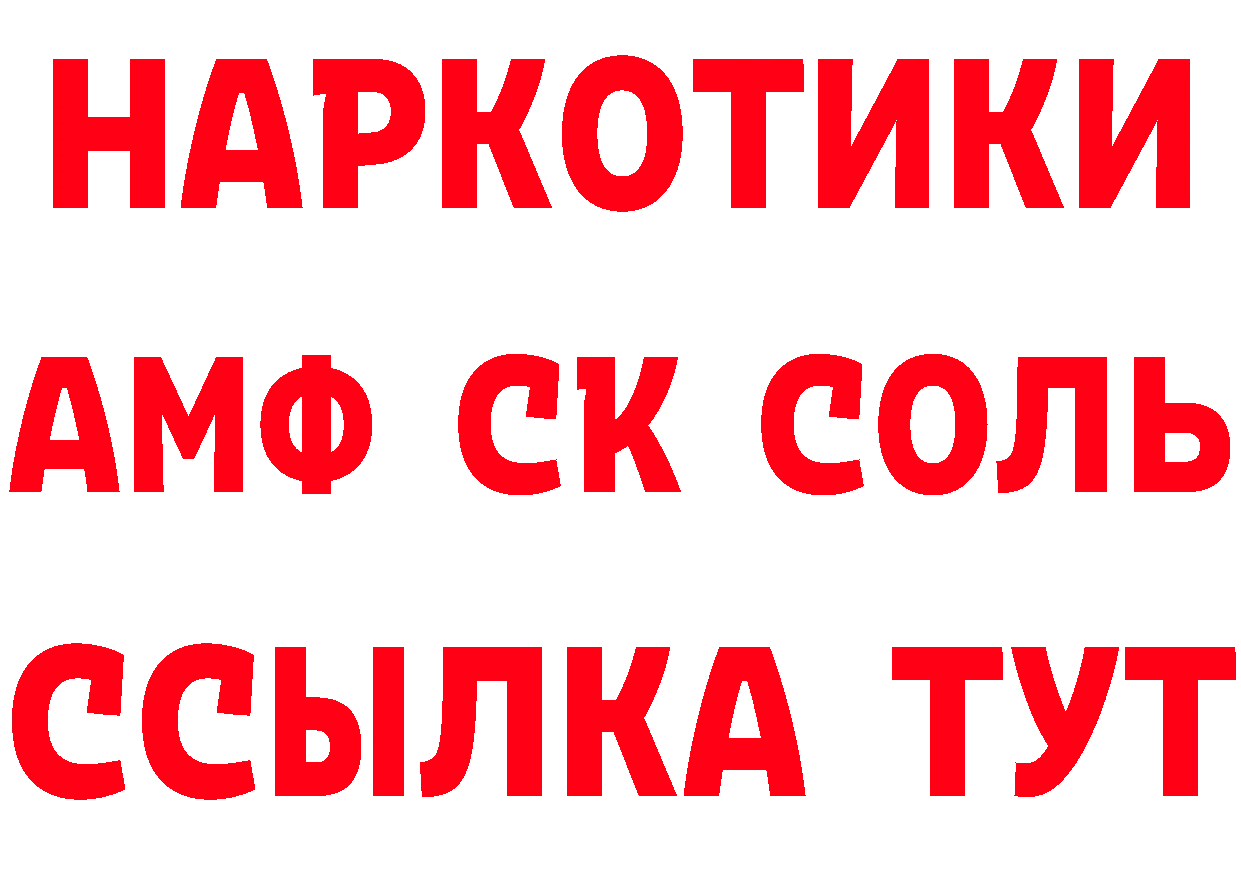 НАРКОТИКИ
АМФ СК СОЛЬ
ССЫЛКА ТУТ